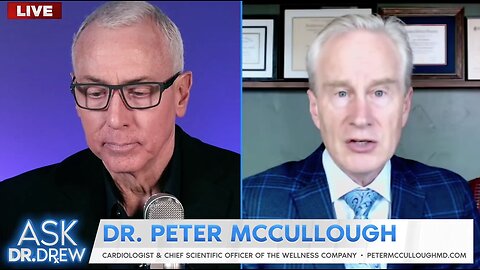 LIVE

ASK DR.DREW

DR. PETER MCCULLOUGH

CARDIOLOGIST & CHIEF SCIENTIFIC OFFICER OF THE WELLNESS COMPANY • PETERMCCULLOUGHMD.COM